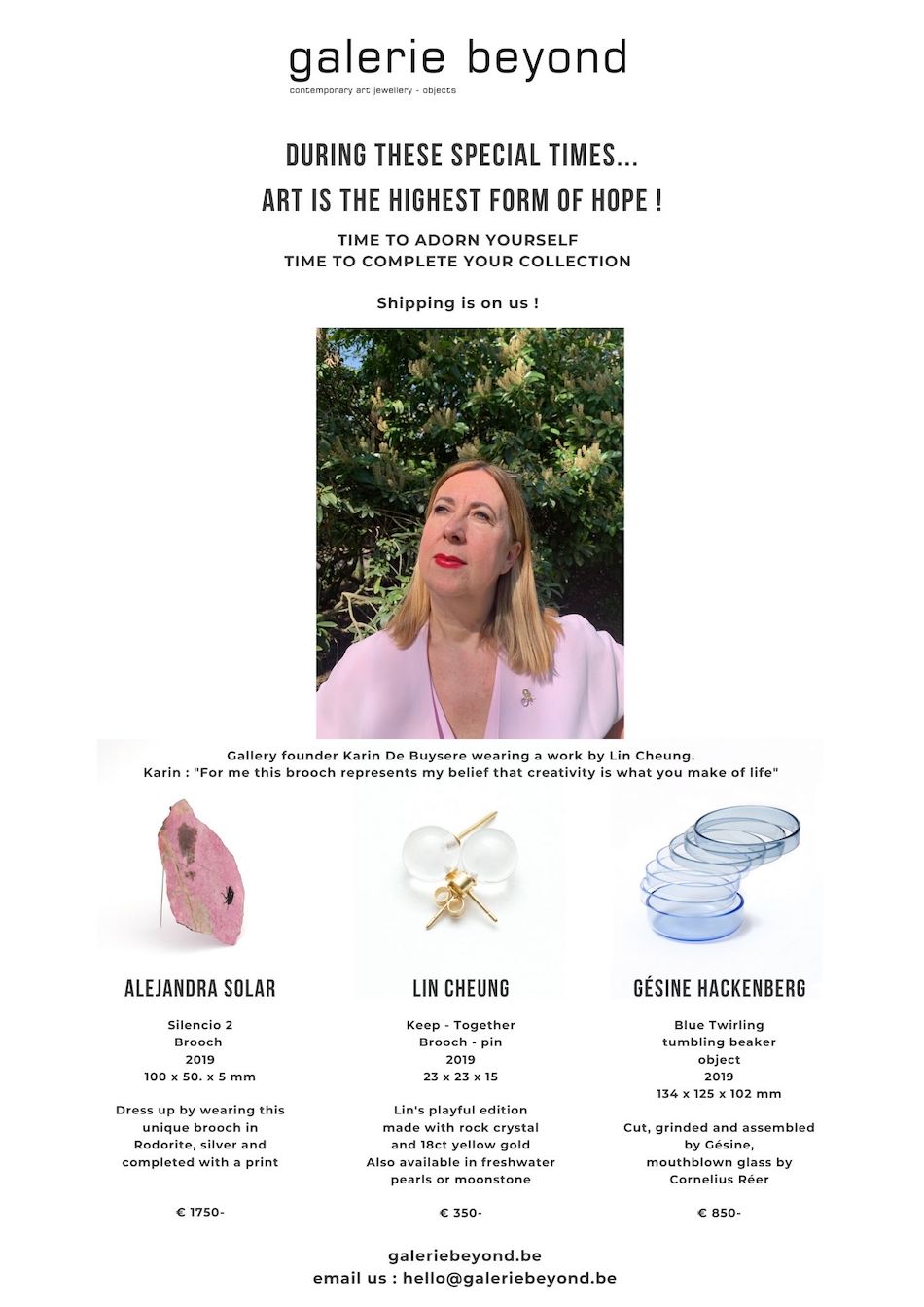 galerie beyond
contemporary art jewellery - objects

DURING THESE SPECIAL TIMES...
ART IS THE HIGHEST FORM OF HOPE !

TIME TO ADORN YOURSELF
TIME TO COMPLETE YOUR COLLECTION

Shipping is on us !

Gallery founder Karin De Buysere wearing a work by Lin Cheung.
Karin : "For me this brooch represents my belief that creativity is what you make of life"

ALEJANDRA SOLAR

Silencio 2
Brooch
2019
100 x 50. x 5 mm

Dress up by wearing this unique brooch in Rodorite, silver and completed with a print

€ 1750-

LIN CHEUNG

Keep - Together
Brooch - pin
2019
23 x 23 x 15

Lin's playful edition made with rock crystal and 18ct yellow gold
Also available in freshwater pearls or moonstone

€ 350-

GÉSINE HACKENBERG

Blue Twirling
tumbling beaker
object
2019
134 x 125 x 102 mm

Cut, grinded and assembled by Gésine, mouthblown glass by Cornelius Réer

€ 850-

galeriebeyond.be
email us : hello@galeriebeyond.be